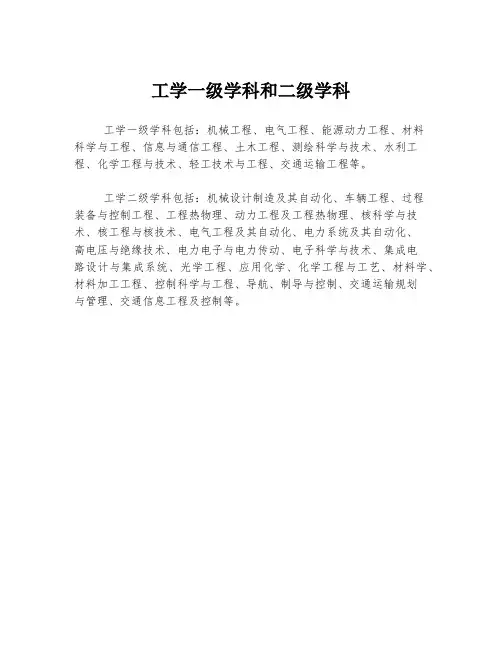 工学一级学科和二级学科

工学一级学科包括：机械工程、电气工程、能源动力工程、材料科学与工程、信息与通信工程、土木工程、测绘科学与技术、水利工程、化学工程与技术、轻工技术与工程、交通运输工程等。

工学二级学科包括：机械设计制造及其自动化、车辆工程、过程装备与控制工程、工程热物理、动力工程及工程热物理、核科学与技术、核工程与核技术、电气工程及其自动化、电力系统及其自动化、高电压与绝缘技术、电力电子与电力传动、电子科学与技术、集成电路设计与集成系统、光学工程、应用化学、化学工程与工艺、材料学、材料加工工程、控制科学与工程、导航、制导与控制、交通运输规划与管理、交通信息工程及控制等。